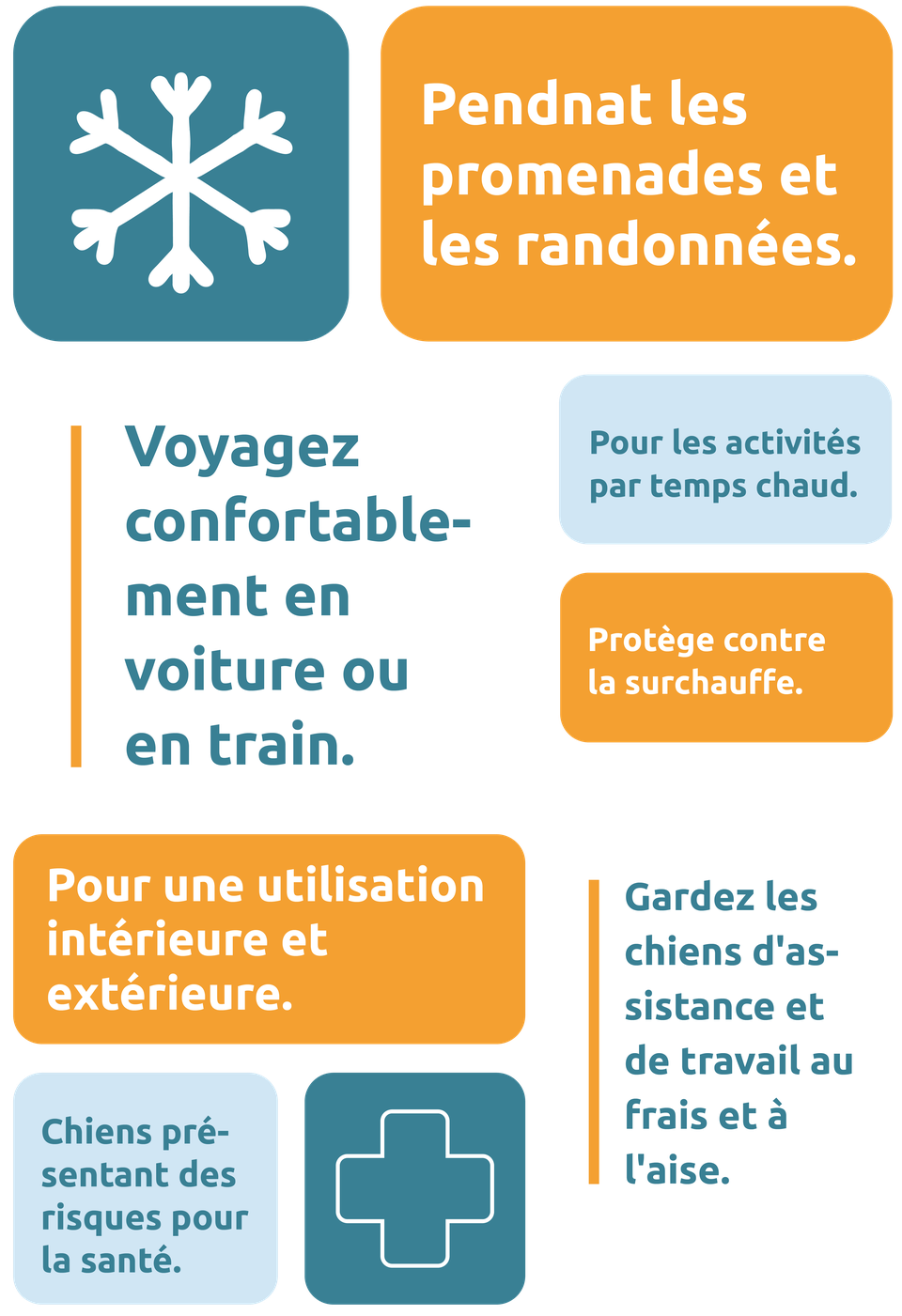 Pendnat les promenades et les randonnées.

Voyagez confortablement en voiture ou en train.

Pour les activités par temps chaud.

Protège contre la surchauffe.

Pour une utilisation intérieure et extérieure.

Chiens présentant des risques pour la santé.

Gardez les chiens d'assistance et de travail au frais et à l'aise.